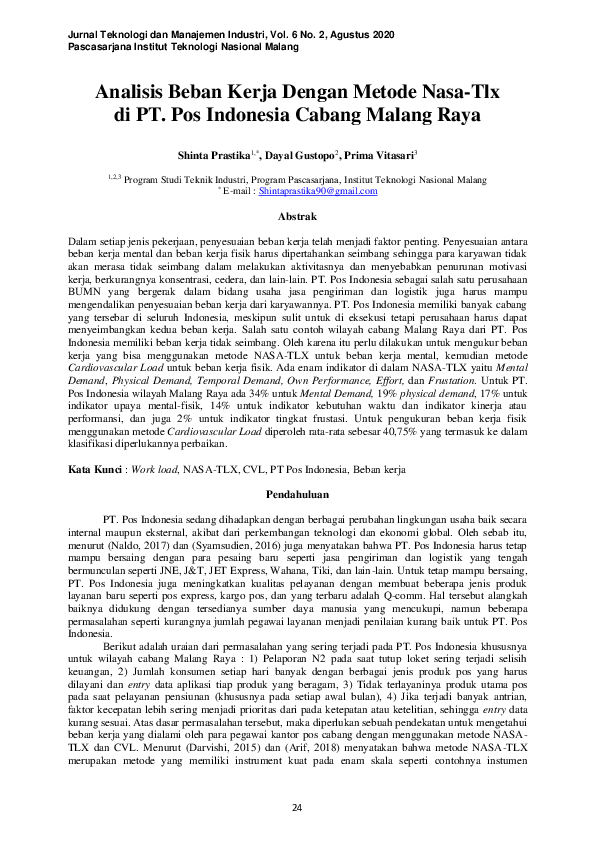 Jurnal Teknologi dan Manajemen Industri, Vol. 6 No. 2, Agustus 2020
Pascasarjana Institut Teknologi Nasional Malang

Analisis Beban Kerja Dengan Metode Nasa-Tlx di PT. Pos Indonesia Cabang Malang Raya

Shinta Prastika$^{1,*}$, Dayal Gustopo$^{2}$, Prima Vitasari$^{3}$

$^{1,2,3}$ Program Studi Teknik Industri, Program Pascasarjana, Institut Teknologi Nasional Malang
$^{*}$ E-mail : Shintaprastika90@gmail.com

Abstrak

Dalam setiap jenis pekerjaan, penyesuaian beban kerja telah menjadi faktor penting. Penyesuaian antara beban kerja mental dan beban kerja fisik harus dipertahankan seimbang sehingga para karyawan tidak akan merasa tidak seimbang dalam melakukan aktivitasnya dan menyebabkan penurunan motivasi kerja, berkurangnya konsentrasi, cedera, dan lain-lain. PT. Pos Indonesia sebagai salah satu perusahaan BUMN yang bergerak dalam bidang usaha jasa pengiriman dan logistik juga harus mampu mengendalikan penyesuaian beban kerja dari karyawannya. PT. Pos Indonesia memiliki banyak cabang yang tersebar di seluruh Indonesia, meskipun sulit untuk di eksekusi tetapi perusahaan harus dapat menyeimbangkan kedua beban kerja. Salah satu contoh wilayah cabang Malang Raya dari PT. Pos Indonesia memiliki beban kerja tidak seimbang. Oleh karena itu perlu dilakukan untuk mengukur beban kerja yang bisa menggunakan metode NASA-TLX untuk beban kerja mental, kemudian metode Cardiovascular Load untuk beban kerja fisik. Ada enam indikator di dalam NASA-TLX yaitu Mental Demand, Physical Demand, Temporal Demand, Own Performance, Effort, dan Frustation. Untuk PT. Pos Indonesia wilayah Malang Raya ada 34% untuk Mental Demand, 19% physical demand, 17% untuk indikator upaya mental-fisik, 14% untuk indikator kebutuhan waktu dan indikator kinerja atau performansi, dan juga 2% untuk indikator tingkat frustasi. Untuk pengukuran beban kerja fisik menggunakan metode Cardiovascular Load diperoleh rata-rata sebesar 40,75% yang termasuk ke dalam klasifikasi diperlukannya perbaikan.

Kata Kunci : Work load, NASA-TLX, CVL, PT Pos Indonesia, Beban kerja

Pendahuluan

PT. Pos Indonesia sedang dihadapkan dengan berbagai perubahan lingkungan usaha baik secara internal maupun eksternal, akibat dari perkembangan teknologi dan ekonomi global. Oleh sebab itu, menurut (Naldo, 2017) dan (Syamsudien, 2016) juga menyatakan bahwa PT. Pos Indonesia harus tetap mampu bersaing dengan para pesaing baru seperti jasa pengiriman dan logistik yang tengah bermunculan seperti JNE, J&T, JET Express, Wahana, Tiki, dan lain-lain. Untuk tetap mampu bersaing, PT. Pos Indonesia juga meningkatkan kualitas pelayanan dengan membuat beberapa jenis produk layanan baru seperti pos express, kargo pos, dan yang terbaru adalah Q-comm. Hal tersebut alangkah baiknya didukung dengan tersedianya sumber daya manusia yang mencukupi, namun beberapa permasalahan seperti kurangnya jumlah pegawai layanan menjadi penilaian kurang baik untuk PT. Pos Indonesia.

Berikut adalah uraian dari permasalahan yang sering terjadi pada PT. Pos Indonesia khususnya untuk wilayah cabang Malang Raya : 1) Pelaporan N2 pada saat tutup loket sering terjadi selisih keuangan, 2) Jumlah konsumen setiap hari banyak dengan berbagai jenis produk pos yang harus dilayani dan entry data aplikasi tiap produk yang beragam, 3) Tidak terlayaninya produk utama pos pada saat pelayanan pensiunan (khususnya pada setiap awal bulan), 4) Jika terjadi banyak antrian, faktor kecepatan lebih sering menjadi prioritas dari pada ketepatan atau ketelitian, sehingga entry data kurang sesuai. Atas dasar permasalahan tersebut, maka diperlukan sebuah pendekatan untuk mengetahui beban kerja yang dialami oleh para pegawai kantor pos cabang dengan menggunakan metode NASA-TLX dan CVL. Menurut (Darvishi, 2015) dan (Arif, 2018) menyatakan bahwa metode NASA-TLX merupakan metode yang memiliki instrument kuat pada enam skala seperti contohnya instumen

24